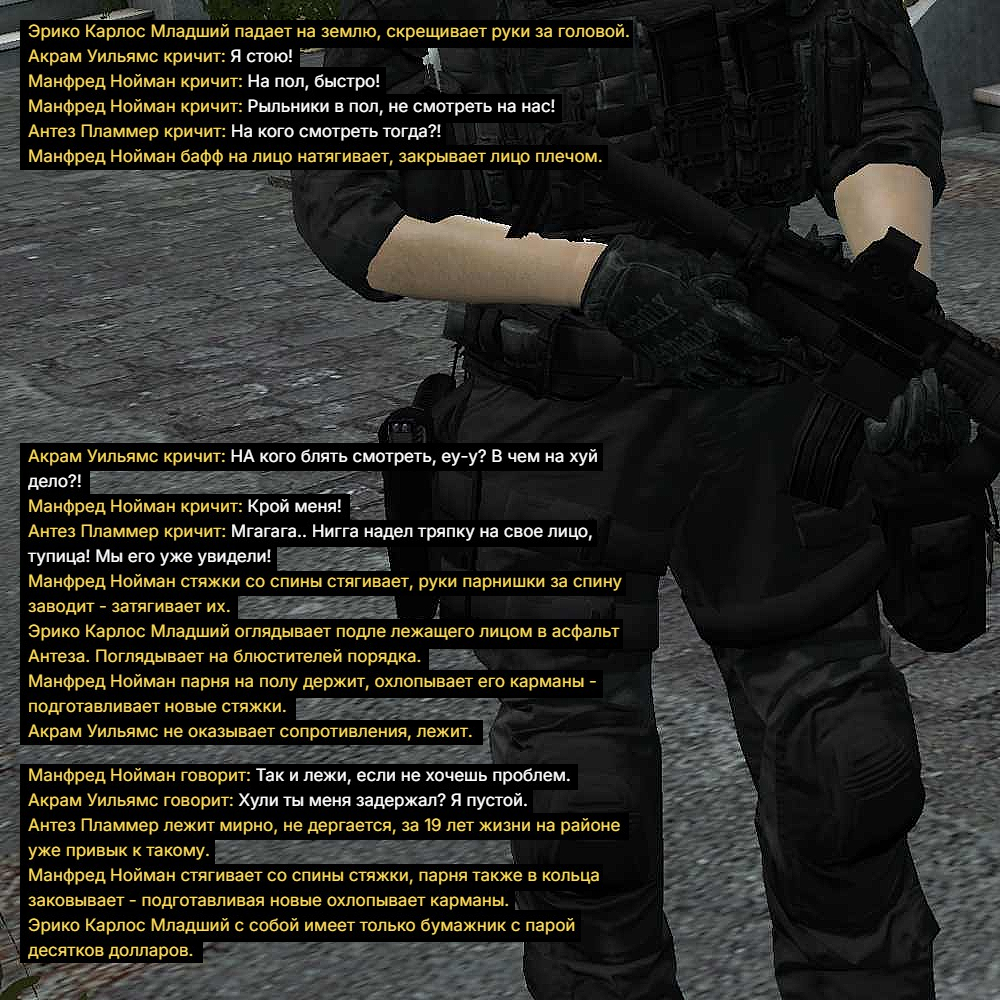 Эрико Карлос Младший падает на землю, скрещивает руки за головой.
Акрам Уильямс кричит: Я стою!
Манфред Нойман кричит: На пол, быстро!
Манфред Нойман кричит: Рыльники в пол, не смотреть на нас!
Антез Пламмер кричит: На кого смотреть тогда?!
Манфред Нойман бафф на лицо натягивает, закрывает лицо плечом.

Акрам Уильямс кричит: НА кого блять смотреть, еу-у? В чем на хуй дело?!
Манфред Нойман кричит: Крой меня!
Антез Пламмер кричит: Мгагага.. Нигга надел тряпку на свое лицо, тупица! Мы его уже увидели!
Манфред Нойман стяжки со спины стягивает, руки парнишки за спину заводит - затягивает их.
Эрико Карлос Младший оглядывает подле лежащего лицом в асфальт Антеза. Поглядывает на блюстителей порядка.
Манфред Нойман парня на полу держит, охлопывает его карманы - подготавливает новые стяжки.
Акрам Уильямс не оказывает сопротивления, лежит.

Манфред Нойман говорит: Так и лежи, если не хочешь проблем.
Акрам Уильямс говорит: Хули ты меня задержал? Я пустой.
Антез Пламмер лежит мирно, не дергается, за 19 лет жизни на районе уже привык к такому.
Манфред Нойман стягивает со спины стяжки, парня также в кольца заковывает - подготавливая новые охлопывает карманы.
Эрико Карлос Младший с собой имеет только бумажник с парой десятков долларов.